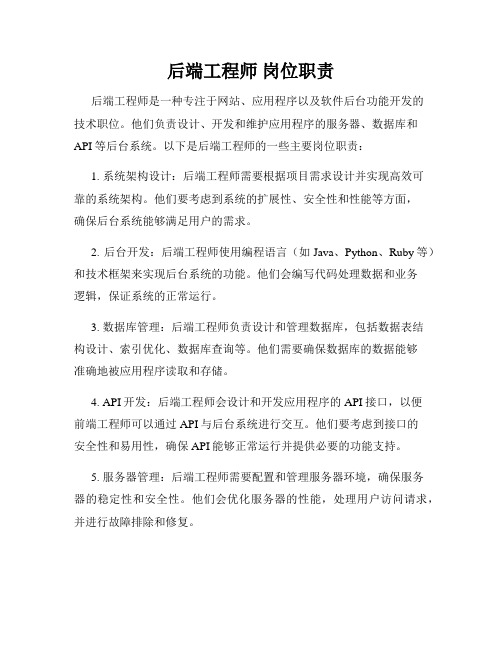 后端工程师 岗位职责

后端工程师是一种专注于网站、应用程序以及软件后台功能开发的技术职位。他们负责设计、开发和维护应用程序的服务器、数据库和API等后台系统。以下是后端工程师的一些主要岗位职责：

1. 系统架构设计：后端工程师需要根据项目需求设计并实现高效可靠的系统架构。他们要考虑到系统的扩展性、安全性和性能等方面，确保后台系统能够满足用户的需求。

2. 后台开发：后端工程师使用编程语言（如Java、Python、Ruby等）和技术框架来实现后台系统的功能。他们会编写代码处理数据和业务逻辑，保证系统的正常运行。

3. 数据库管理：后端工程师负责设计和管理数据库，包括数据表结构设计、索引优化、数据库查询等。他们需要确保数据库的数据能够准确地被应用程序读取和存储。

4. API开发：后端工程师会设计和开发应用程序的API接口，以便前端工程师可以通过API与后台系统进行交互。他们要考虑到接口的安全性和易用性，确保API能够正常运行并提供必要的功能支持。

5. 服务器管理：后端工程师需要配置和管理服务器环境，确保服务器的稳定性和安全性。他们会优化服务器的性能，处理用户访问请求，并进行故障排除和修复。